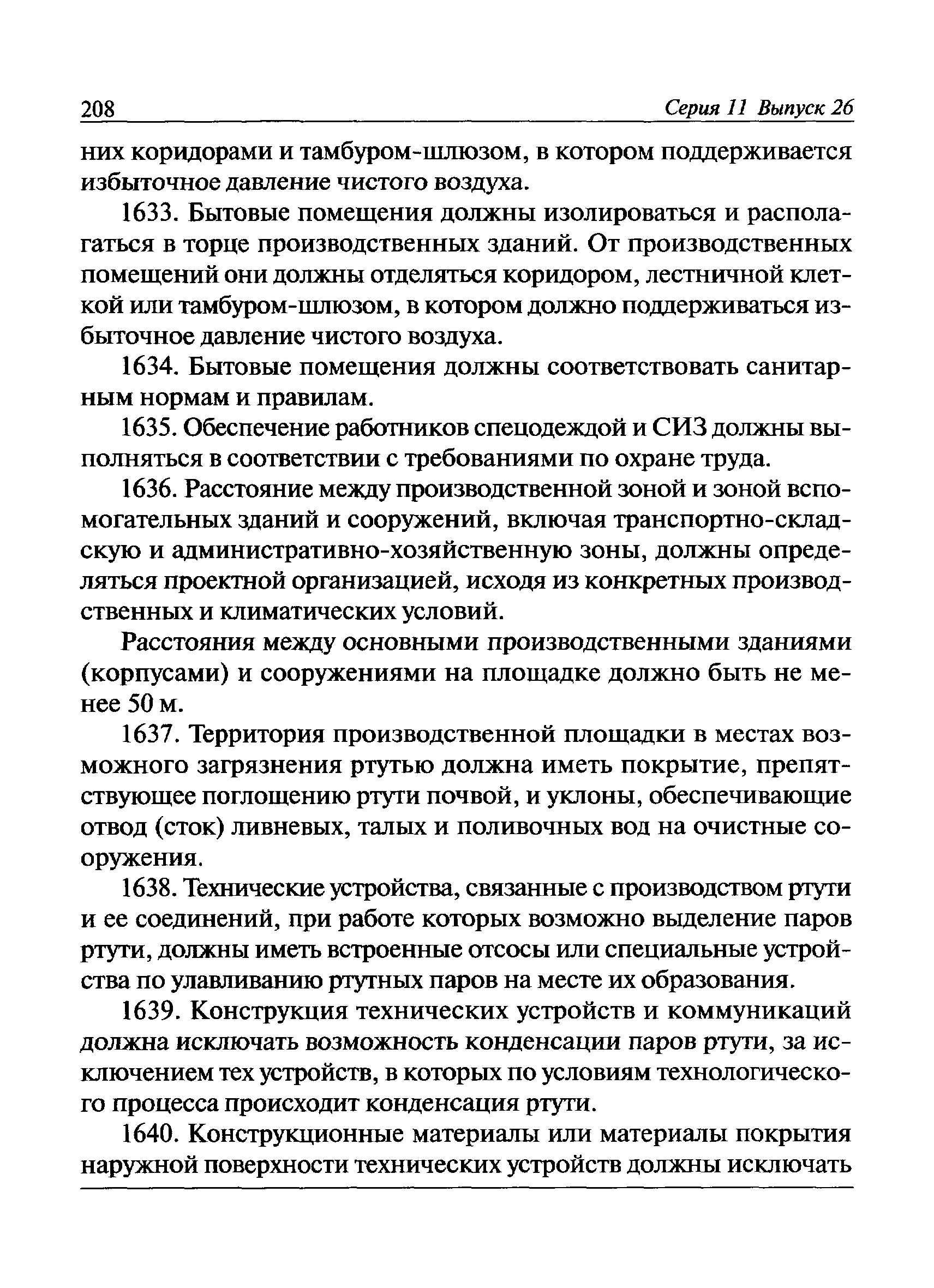 208 Серия 11 Выпуск 26

них коридорами и тамбуром-шлюзом, в котором поддерживается избыточное давление чистого воздуха.

1633. Бытовые помещения должны изолироваться и располагаться в торце производственных зданий. От производственных помещений они должны отделяться коридором, лестничной клеткой или тамбуром-шлюзом, в котором должно поддерживаться избыточное давление чистого воздуха.

1634. Бытовые помещения должны соответствовать санитарным нормам и правилам.

1635. Обеспечение работников спецодеждой и СИЗ должны выполняться в соответствии с требованиями по охране труда.

1636. Расстояние между производственной зоной и зоной вспомогательных зданий и сооружений, включая транспортно-складскую и административно-хозяйственную зоны, должны определяться проектной организацией, исходя из конкретных производственных и климатических условий.

Расстояния между основными производственными зданиями (корпусами) и сооружениями на площадке должно быть не менее 50 м.

1637. Территория производственной площадки в местах возможного загрязнения ртутью должна иметь покрытие, препятствующее поглощению ртути почвой, и уклоны, обеспечивающие отвод (сток) ливневых, талых и поливочных вод на очистные сооружения.

1638. Технические устройства, связанные с производством ртути и ее соединений, при работе которых возможно выделение паров ртути, должны иметь встроенные отсосы или специальные устройства по улавливанию ртутных паров на месте их образования.

1639. Конструкция технических устройств и коммуникаций должна исключать возможность конденсации паров ртути, за исключением тех устройств, в которых по условиям технологического процесса происходит конденсация ртути.

1640. Конструкционные материалы или материалы покрытия наружной поверхности технических устройств должны исключать